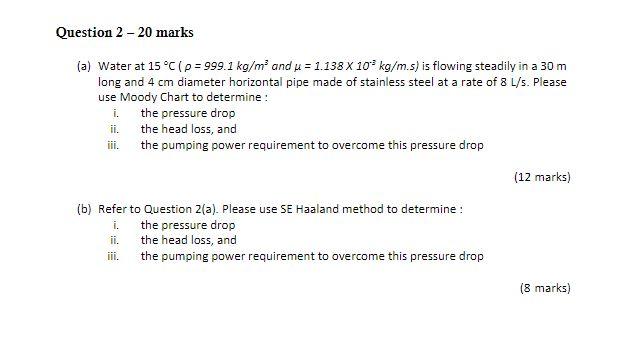 Question 2 – 20 marks

(a) Water at 15 °C ( $\rho = 999.1\ kg/m^3$ and $\mu = 1.138 \times 10^{-3}\ kg/m.s$) is flowing steadily in a 30 m long and 4 cm diameter horizontal pipe made of stainless steel at a rate of 8 L/s. Please use Moody Chart to determine :

i. the pressure drop
ii. the head loss, and
iii. the pumping power requirement to overcome this pressure drop

(12 marks)

(b) Refer to Question 2(a). Please use SE Haaland method to determine :

i. the pressure drop
ii. the head loss, and
iii. the pumping power requirement to overcome this pressure drop

(8 marks)